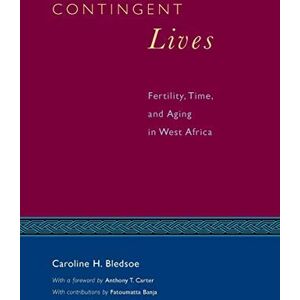 CONTINGENT
Lives

Fertility, Time, and Aging in West Africa

Caroline H. Bledsoe

With a foreword by Anthony T. Carter
With contributions by Fatoumatta Banja